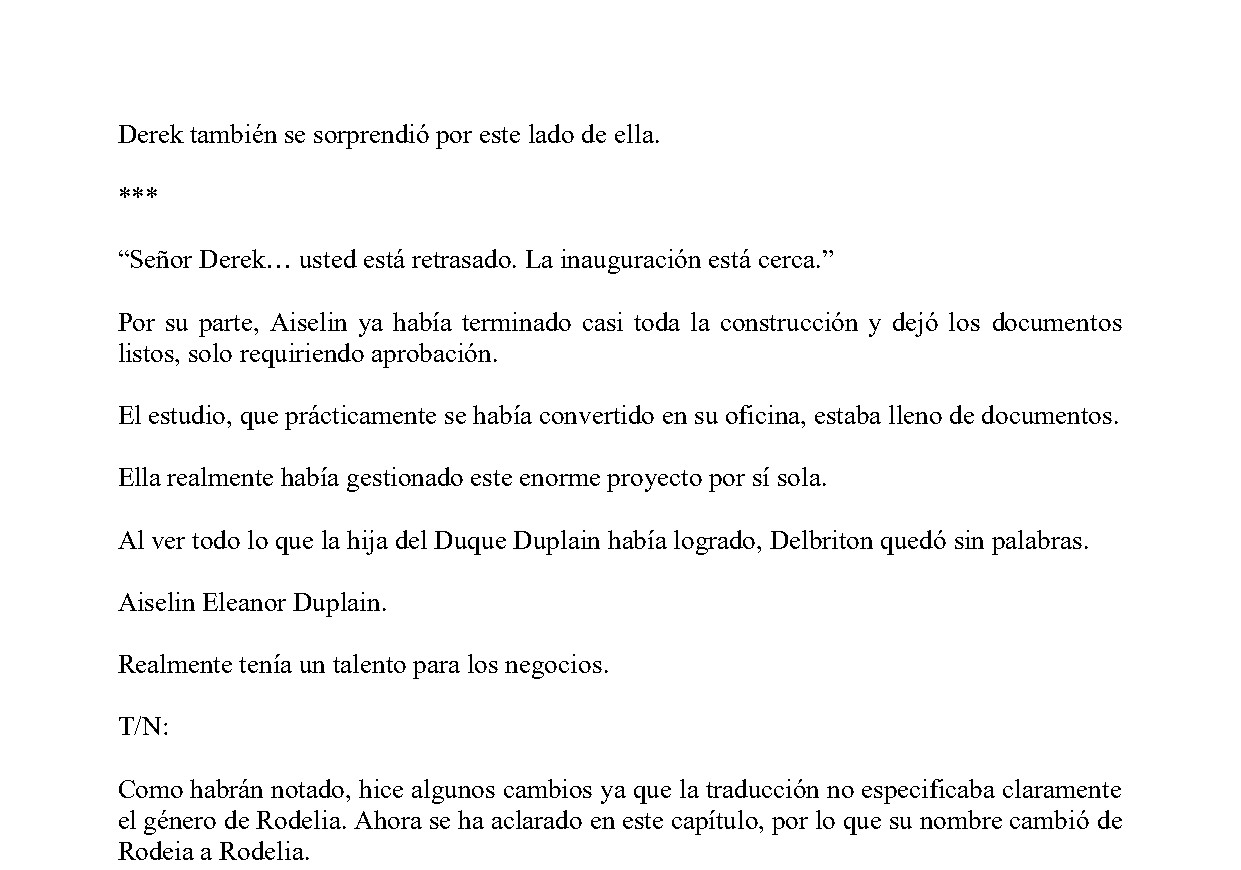 Derek también se sorprendió por este lado de ella.

***

"Señor Derek… usted está retrasado. La inauguración está cerca."

Por su parte, Aiselin ya había terminado casi toda la construcción y dejó los documentos listos, solo requiriendo aprobación.

El estudio, que prácticamente se había convertido en su oficina, estaba lleno de documentos.

Ella realmente había gestionado este enorme proyecto por sí sola.

Al ver todo lo que la hija del Duque Duplain había logrado, Delbriton quedó sin palabras.

Aiselin Eleanor Duplain.

Realmente tenía un talento para los negocios.

T/N:

Como habrán notado, hice algunos cambios ya que la traducción no especificaba claramente el género de Rodelia. Ahora se ha aclarado en este capítulo, por lo que su nombre cambió de Rodeia a Rodelia.